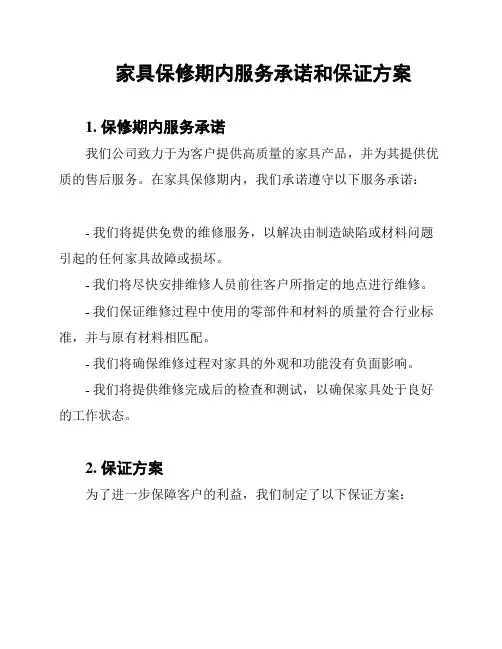 家具保修期内服务承诺和保证方案

1. 保修期内服务承诺

我们公司致力于为客户提供高质量的家具产品，并为其提供优质的售后服务。在家具保修期内，我们承诺遵守以下服务承诺：

- 我们将提供免费的维修服务，以解决由制造缺陷或材料问题引起的任何家具故障或损坏。

- 我们将尽快安排维修人员前往客户所指定的地点进行维修。

- 我们保证维修过程中使用的零部件和材料的质量符合行业标准，并与原有材料相匹配。

- 我们将确保维修过程对家具的外观和功能没有负面影响。

- 我们将提供维修完成后的检查和测试，以确保家具处于良好的工作状态。

2. 保证方案

为了进一步保障客户的利益，我们制定了以下保证方案：